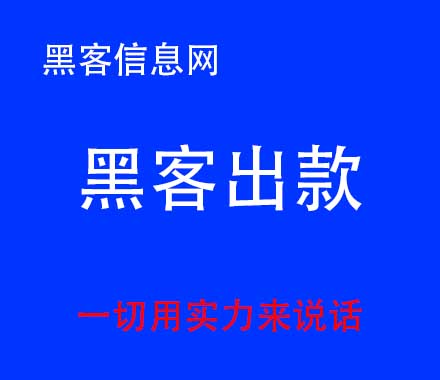 黑客信息网

黑客出款

一切用实力来说话